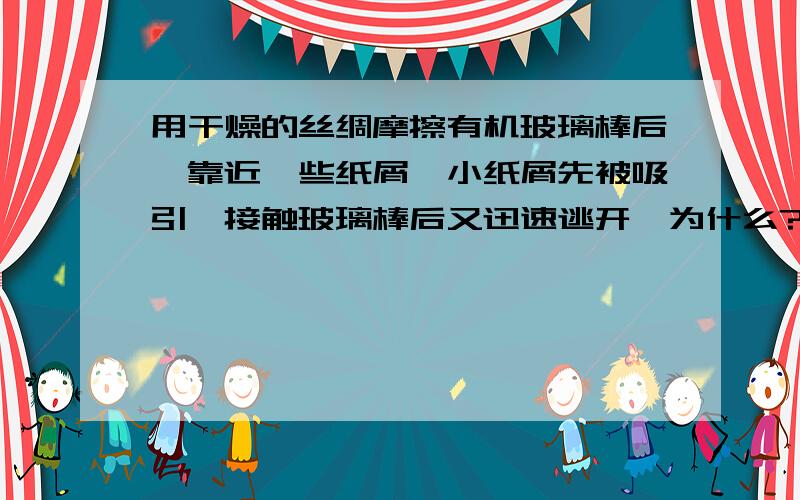 用干燥的丝绸摩擦有机玻璃棒后,靠近一些纸屑,小纸屑先被吸引,接触玻璃棒后又迅速逃开,为什么?